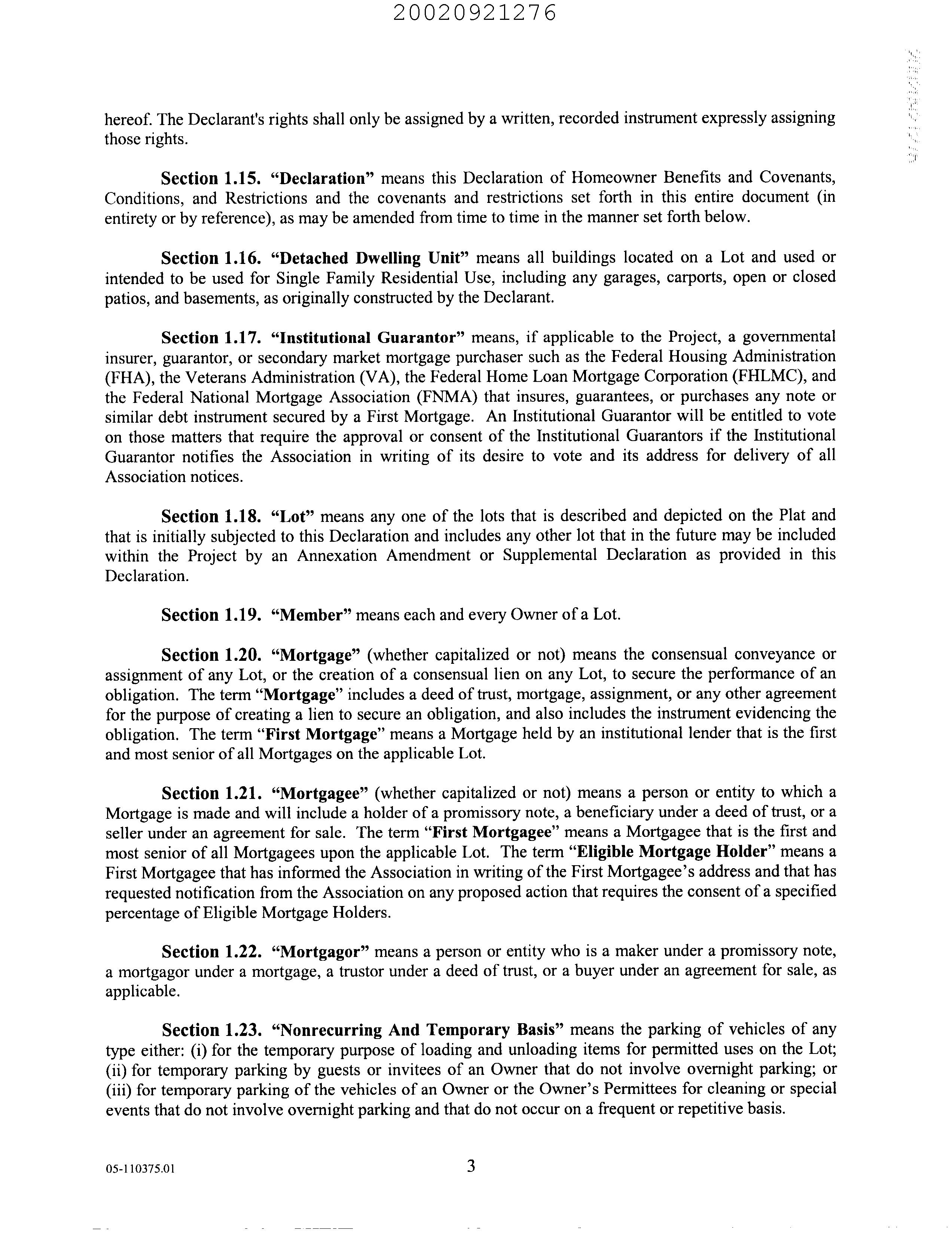 20020921276

hereof. The Declarant's rights shall only be assigned by a written, recorded instrument expressly assigning those rights.

Section 1.15. "Declaration" means this Declaration of Homeowner Benefits and Covenants, Conditions, and Restrictions and the covenants and restrictions set forth in this entire document (in entirety or by reference), as may be amended from time to time in the manner set forth below.

Section 1.16. "Detached Dwelling Unit" means all buildings located on a Lot and used or intended to be used for Single Family Residential Use, including any garages, carports, open or closed patios, and basements, as originally constructed by the Declarant.

Section 1.17. "Institutional Guarantor" means, if applicable to the Project, a governmental insurer, guarantor, or secondary market mortgage purchaser such as the Federal Housing Administration (FHA), the Veterans Administration (VA), the Federal Home Loan Mortgage Corporation (FHLMC), and the Federal National Mortgage Association (FNMA) that insures, guarantees, or purchases any note or similar debt instrument secured by a First Mortgage. An Institutional Guarantor will be entitled to vote on those matters that require the approval or consent of the Institutional Guarantors if the Institutional Guarantor notifies the Association in writing of its desire to vote and its address for delivery of all Association notices.

Section 1.18. "Lot" means any one of the lots that is described and depicted on the Plat and that is initially subjected to this Declaration and includes any other lot that in the future may be included within the Project by an Annexation Amendment or Supplemental Declaration as provided in this Declaration.

Section 1.19. "Member" means each and every Owner of a Lot.

Section 1.20. "Mortgage" (whether capitalized or not) means the consensual conveyance or assignment of any Lot, or the creation of a consensual lien on any Lot, to secure the performance of an obligation. The term "Mortgage" includes a deed of trust, mortgage, assignment, or any other agreement for the purpose of creating a lien to secure an obligation, and also includes the instrument evidencing the obligation. The term "First Mortgage" means a Mortgage held by an institutional lender that is the first and most senior of all Mortgages on the applicable Lot.

Section 1.21. "Mortgagee" (whether capitalized or not) means a person or entity to which a Mortgage is made and will include a holder of a promissory note, a beneficiary under a deed of trust, or a seller under an agreement for sale. The term "First Mortgagee" means a Mortgagee that is the first and most senior of all Mortgagees upon the applicable Lot. The term "Eligible Mortgage Holder" means a First Mortgagee that has informed the Association in writing of the First Mortgagee's address and that has requested notification from the Association on any proposed action that requires the consent of a specified percentage of Eligible Mortgage Holders.

Section 1.22. "Mortgagor" means a person or entity who is a maker under a promissory note, a mortgagor under a mortgage, a trustor under a deed of trust, or a buyer under an agreement for sale, as applicable.

Section 1.23. "Nonrecurring And Temporary Basis" means the parking of vehicles of any type either: (i) for the temporary purpose of loading and unloading items for permitted uses on the Lot; (ii) for temporary parking by guests or invitees of an Owner that do not involve overnight parking; or (iii) for temporary parking of the vehicles of an Owner or the Owner's Permittees for cleaning or special events that do not involve overnight parking and that do not occur on a frequent or repetitive basis.

05-110375.01 3